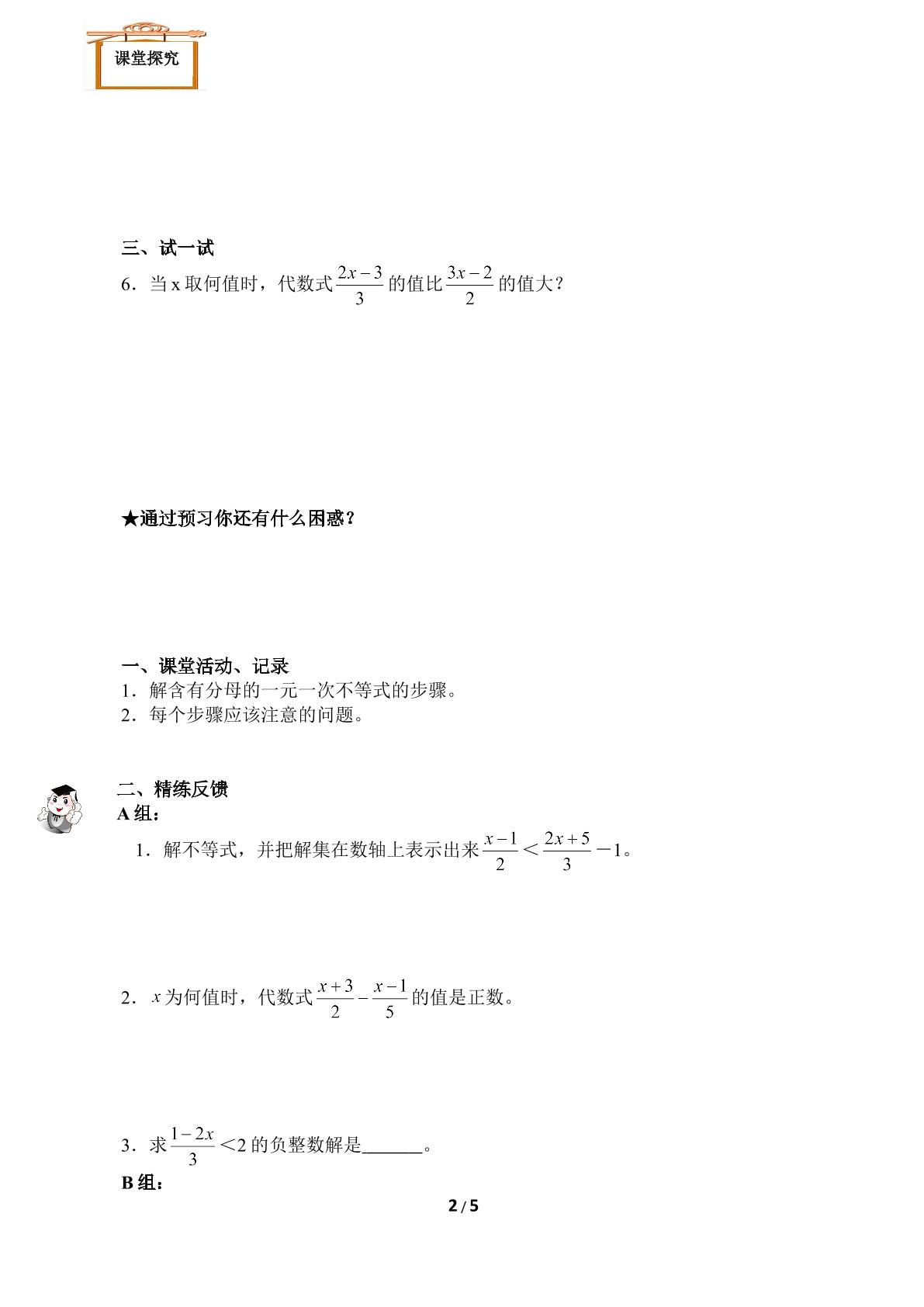 课堂探究

三、试一试

6．当x取何值时，代数式$\frac{2x-3}{3}$的值比$\frac{3x-2}{2}$的值大？

★通过预习你还有什么困惑？

一、课堂活动、记录

1．解含有分母的一元一次不等式的步骤。

2．每个步骤应该注意的问题。

二、精练反馈

A组：

1．解不等式，并把解集在数轴上表示出来$\frac{x-1}{2}<\frac{2x+5}{3}-1$。

2．$x$为何值时，代数式$\frac{x+3}{2}-\frac{x-1}{5}$的值是正数。

3．求$\frac{1-2x}{3}<2$的负整数解是____。

B组：

2 / 5